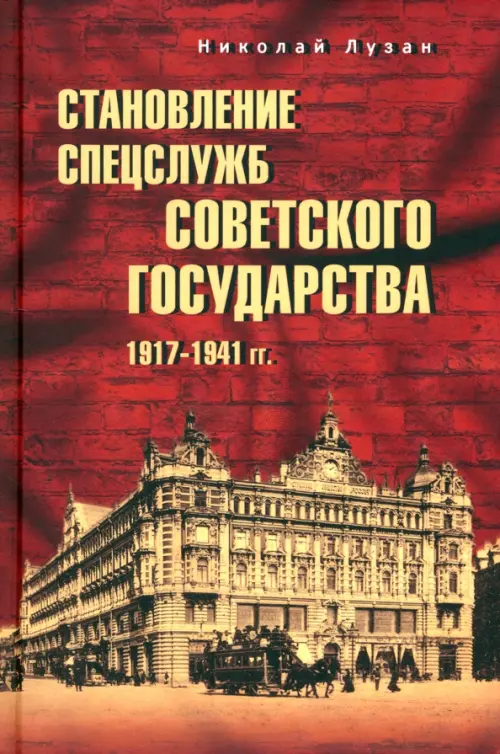 Николай Лузан

СТАНОВЛЕНИЕ СПЕЦСЛУЖБ СОВЕТСКОГО ГОСУДАРСТВА

1917-1941 гг.